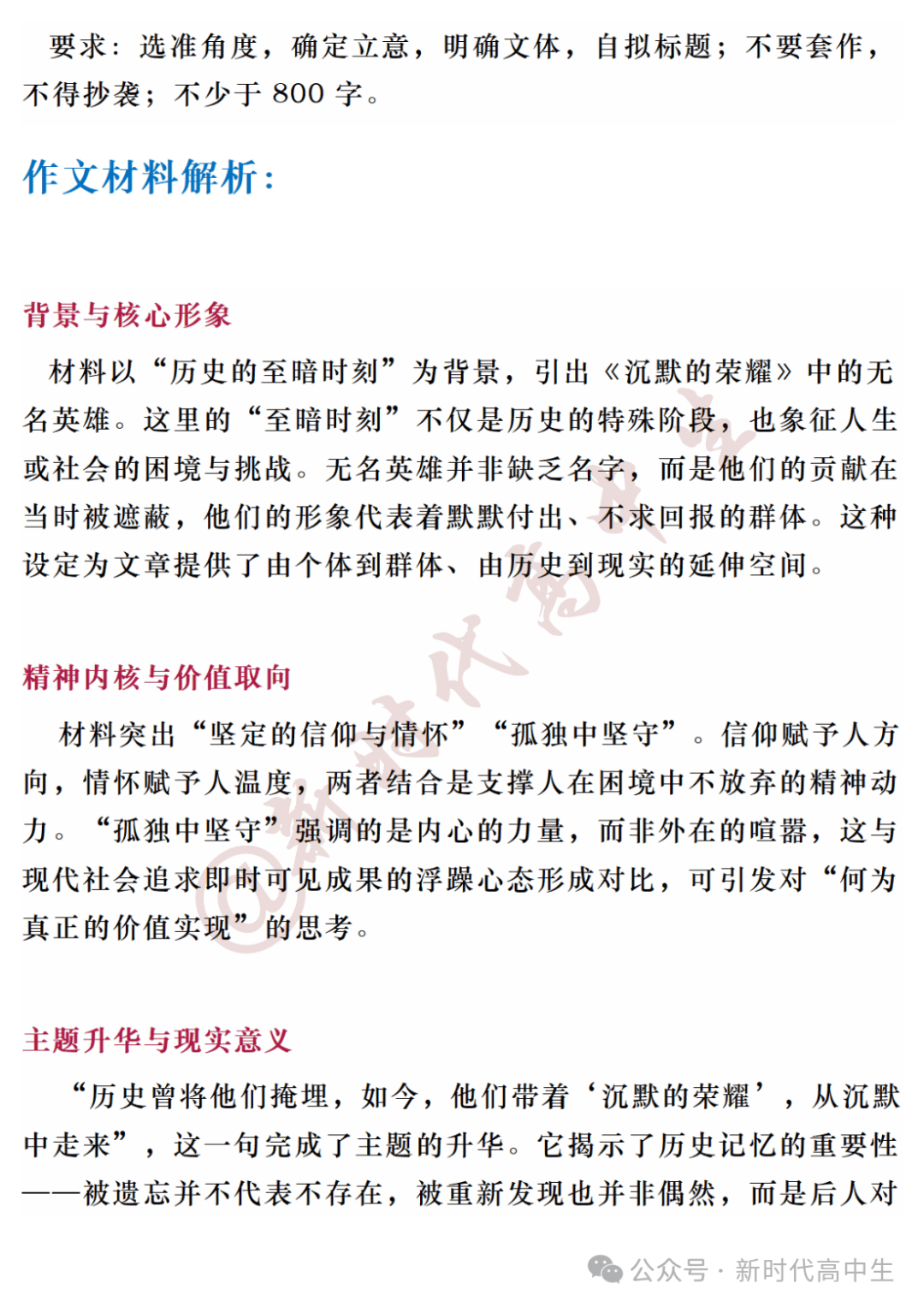 要求：选准角度，确定立意，明确文体，自拟标题；不要套作，不得抄袭；不少于 800 字。

作文材料解析：

背景与核心形象

材料以“历史的至暗时刻”为背景，引出《沉默的荣耀》中的无名英雄。这里的“至暗时刻”不仅是历史的特殊阶段，也象征人生或社会的困境与挑战。无名英雄并非缺乏名字，而是他们的贡献在当时被遮蔽，他们的形象代表着默默付出、不求回报的群体。这种设定为文章提供了由个体到群体、由历史到现实的延伸空间。

精神内核与价值取向

材料突出“坚定的信仰与情怀”“孤独中坚守”。信仰赋予人方向，情怀赋予人温度，两者结合是支撑人在困境中不放弃的精神动力。“孤独中坚守”强调的是内心的力量，而非外在的喧嚣，这与现代社会追求即时可见成果的浮躁心态形成对比，可引发对“何为真正的价值实现”的思考。

主题升华与现实意义

“历史曾将他们掩埋，如今，他们带着‘沉默的荣耀’，从沉默中走来”，这一句完成了主题的升华。它揭示了历史记忆的重要性——被遗忘并不代表不存在，被重新发现也并非偶然，而是后人对

@新时代高中生

公众号 · 新时代高中生